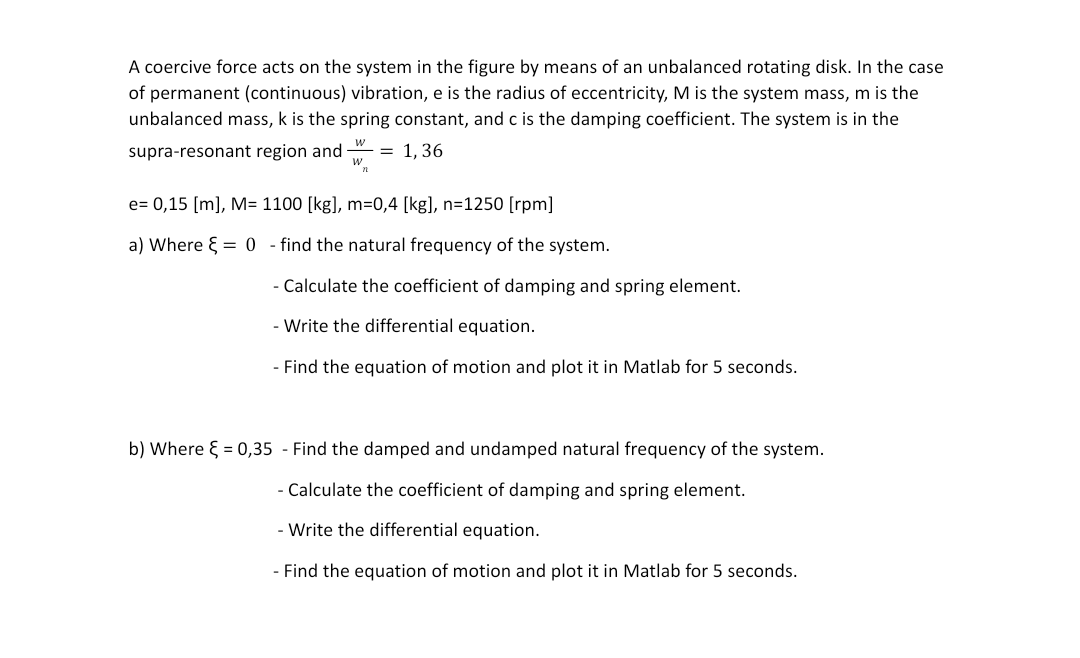 A coercive force acts on the system in the figure by means of an unbalanced rotating disk. In the case of permanent (continuous) vibration, e is the radius of eccentricity, M is the system mass, m is the unbalanced mass, k is the spring constant, and c is the damping coefficient. The system is in the supra-resonant region and $\frac{w}{w_n} = 1,36$

e= 0,15 [m], M= 1100 [kg], m=0,4 [kg], n=1250 [rpm]

a) Where $\xi = 0$ - find the natural frequency of the system.

- Calculate the coefficient of damping and spring element.

- Write the differential equation.

- Find the equation of motion and plot it in Matlab for 5 seconds.

b) Where ξ = 0,35 - Find the damped and undamped natural frequency of the system.

- Calculate the coefficient of damping and spring element.

- Write the differential equation.

- Find the equation of motion and plot it in Matlab for 5 seconds.